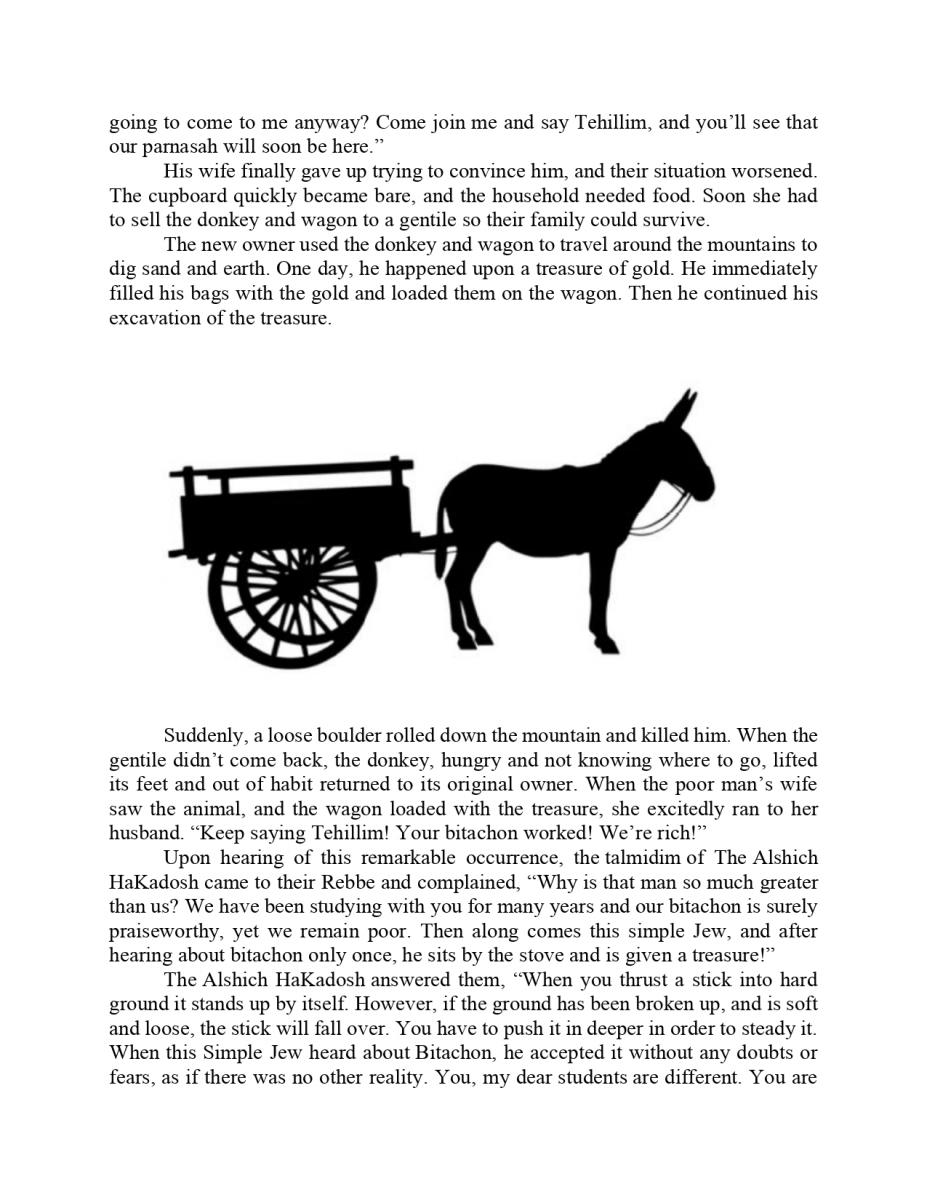 going to come to me anyway? Come join me and say Tehillim, and you'll see that our parnasah will soon be here."

His wife finally gave up trying to convince him, and their situation worsened. The cupboard quickly became bare, and the household needed food. Soon she had to sell the donkey and wagon to a gentile so their family could survive.

The new owner used the donkey and wagon to travel around the mountains to dig sand and earth. One day, he happened upon a treasure of gold. He immediately filled his bags with the gold and loaded them on the wagon. Then he continued his excavation of the treasure.

Suddenly, a loose boulder rolled down the mountain and killed him. When the gentile didn't come back, the donkey, hungry and not knowing where to go, lifted its feet and out of habit returned to its original owner. When the poor man's wife saw the animal, and the wagon loaded with the treasure, she excitedly ran to her husband. "Keep saying Tehillim! Your bitachon worked! We're rich!"

Upon hearing of this remarkable occurrence, the talmidim of The Alshich HaKadosh came to their Rebbe and complained, "Why is that man so much greater than us? We have been studying with you for many years and our bitachon is surely praiseworthy, yet we remain poor. Then along comes this simple Jew, and after hearing about bitachon only once, he sits by the stove and is given a treasure!"

The Alshich HaKadosh answered them, "When you thrust a stick into hard ground it stands up by itself. However, if the ground has been broken up, and is soft and loose, the stick will fall over. You have to push it in deeper in order to steady it. When this Simple Jew heard about Bitachon, he accepted it without any doubts or fears, as if there was no other reality. You, my dear students are different. You are